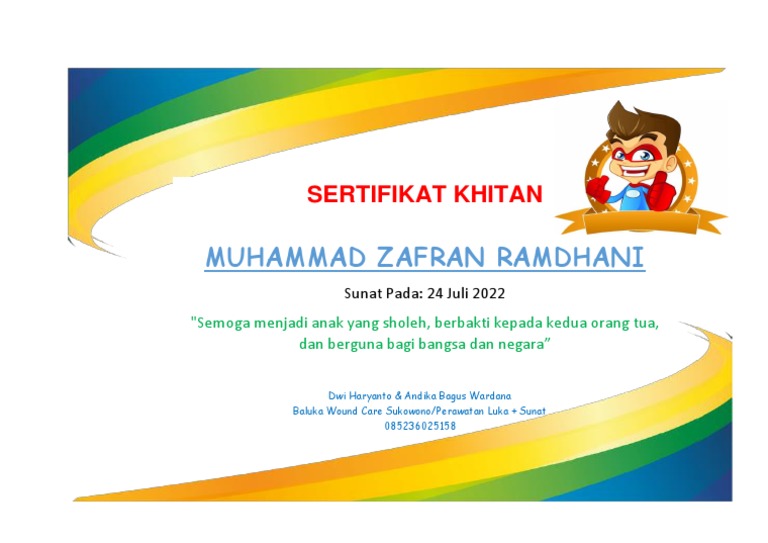 SERTIFIKAT KHITAN

MUHAMMAD ZAFRAN RAMDHANI

Sunat Pada: 24 Juli 2022

"Semoga menjadi anak yang sholeh, berbakti kepada kedua orang tua, dan berguna bagi bangsa dan negara"

Dwi Haryanto & Andika Bagus Wardana
Baluka Wound Care Sukowono/Perawatan Luka + Sunat
085236025158